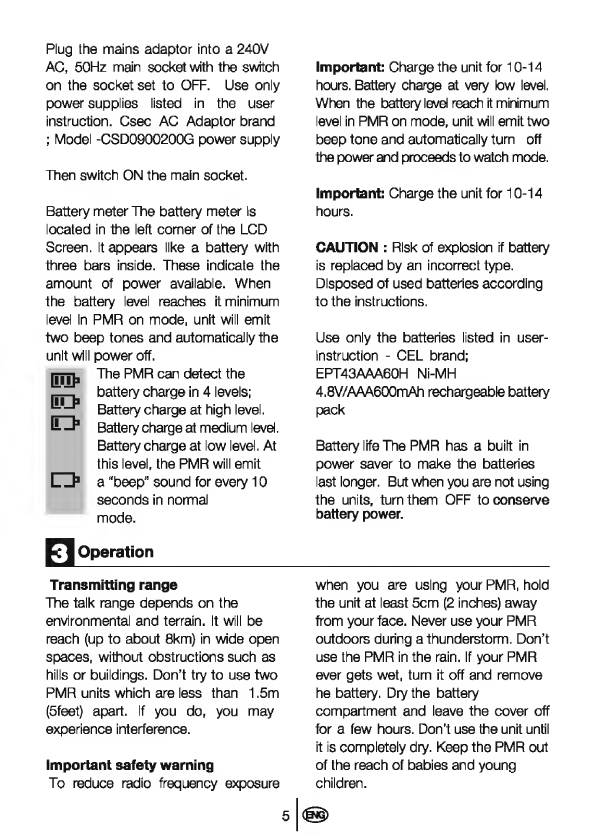 Plug the mains adaptor into a 240V AC, 50Hz main socket with the switch on the socket set to OFF. Use only power supplies listed in the user instruction. Csec AC Adaptor brand ; Model -CSD0900200G power supply

Then switch ON the main socket.

Battery meter The battery meter is located in the left corner of the LCD Screen. It appears like a battery with three bars inside. These indicate the amount of power available. When the battery level reaches it minimum level in PMR on mode, unit will emit two beep tones and automatically the unit will power off.

The PMR can detect the battery charge in 4 levels;
Battery charge at high level.
Battery charge at medium level.
Battery charge at low level. At this level, the PMR will emit a "beep" sound for every 10 seconds in normal mode.

**Important:** Charge the unit for 10-14 hours. Battery charge at very low level. When the battery level reach it minimum level in PMR on mode, unit will emit two beep tone and automatically turn off the power and proceeds to watch mode.

**Important:** Charge the unit for 10-14 hours.

**CAUTION :** Risk of explosion if battery is replaced by an incorrect type. Disposed of used batteries according to the instructions.

Use only the batteries listed in user-instruction - CEL brand; EPT43AAA60H Ni-MH 4.8V/AAA600mAh rechargeable battery pack

Battery life The PMR has a built in power saver to make the batteries last longer. But when you are not using the units, turn them OFF to **conserve battery power.**

3 Operation

**Transmitting range**
The talk range depends on the environmental and terrain. It will be reach (up to about 8km) in wide open spaces, without obstructions such as hills or buildings. Don't try to use two PMR units which are less than 1.5m (5feet) apart. If you do, you may experience interference.

**Important safety warning**
To reduce radio frequency exposure when you are using your PMR, hold the unit at least 5cm (2 inches) away from your face. Never use your PMR outdoors during a thunderstorm. Don't use the PMR in the rain. If your PMR ever gets wet, turn it off and remove he battery. Dry the battery compartment and leave the cover off for a few hours. Don't use the unit until it is completely dry. Keep the PMR out of the reach of babies and young children.

5 ENG